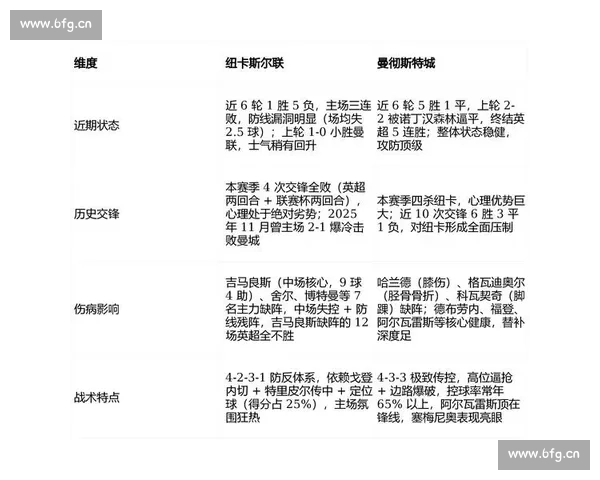 www.bfg.cn

| 维度 | 纽卡斯尔联 | 曼彻斯特城 |
|---|---|---|
| 近期状态 | 近 6 轮 1 胜 5 负，主场三连败，防线漏洞明显（场均失 2.5 球）；上轮 1-0 小胜曼联，士气稍有回升 | 近 6 轮 5 胜 1 平，上轮 2-2 被诺丁汉森林逼平，终结英超 5 连胜；整体状态稳健，攻防顶级 |
| 历史交锋 | 本赛季 4 次交锋全败（英超两回合 + 联赛杯两回合），心理处于绝对劣势；2025 年 11 月曾主场 2-1 爆冷击败曼城 | 本赛季四杀纽卡，心理优势巨大；近 10 次交锋 6 胜 3 平 1 负，对纽卡形成全面压制 |
| 伤病影响 | 吉马良斯（中场核心，9 球 4 助）、舍尔、博特曼等 7 名主力缺阵，中场失控 + 防线残阵，吉马良斯缺阵的 12 场英超全不胜 | 哈兰德（膝伤）、格瓦迪奥尔（胫骨骨折）、科瓦契奇（脚踝）缺阵；德布劳内、福登、阿尔瓦雷斯等核心健康，替补深度足 |
| 战术特点 | 4-2-3-1 防反体系，依赖戈登内切 + 特里皮尔传中 + 定位球（得分占 25%），主场氛围狂热 | 4-3-3 极致传控，高位逼抢 + 边路爆破，控球率常年 65% 以上，阿尔瓦雷斯顶在锋线，塞梅尼奥表现亮眼 |

www.bfg.cn